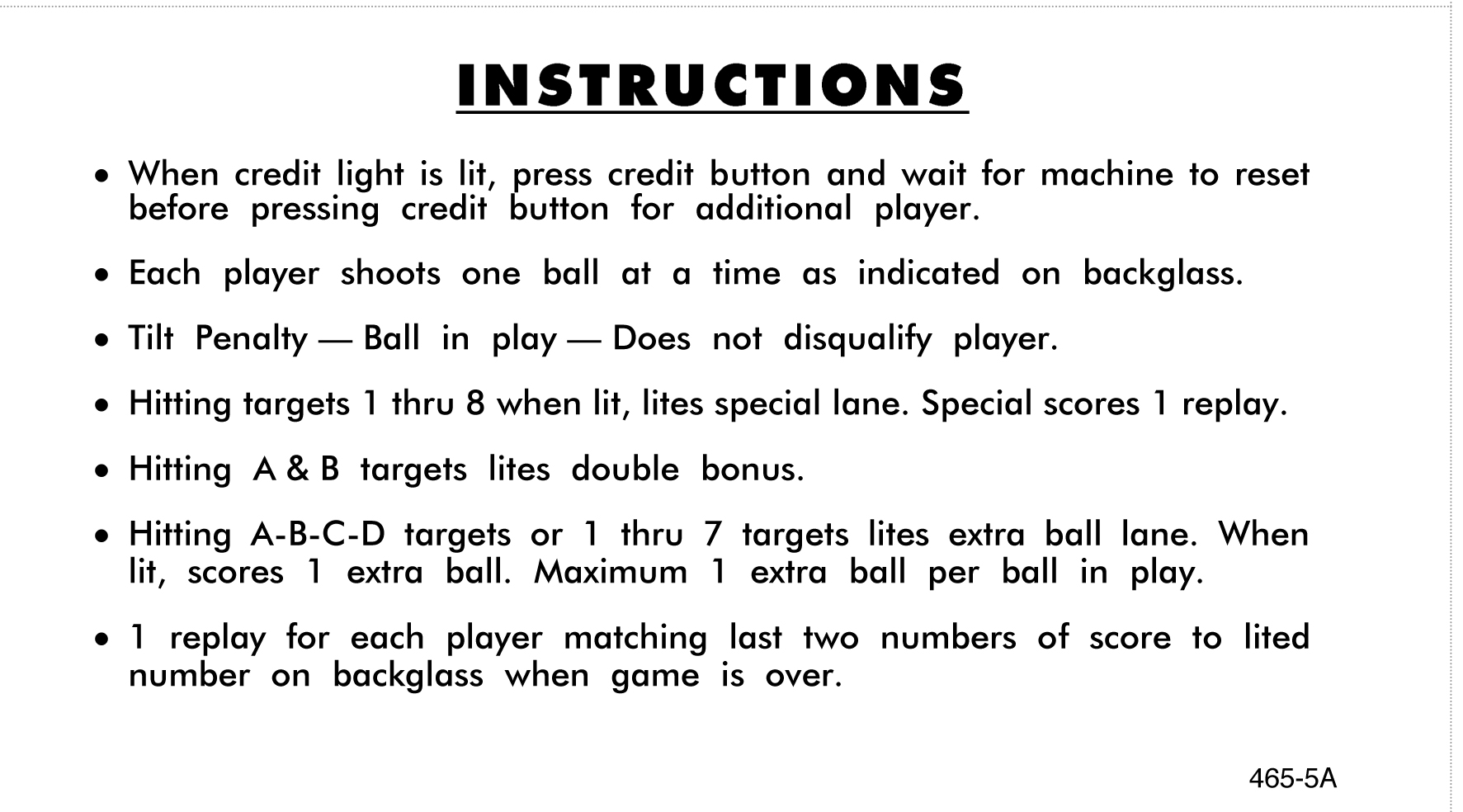 INSTRUCTIONS

• When credit light is lit, press credit button and wait for machine to reset before pressing credit button for additional player.

• Each player shoots one ball at a time as indicated on backglass.

• Tilt Penalty — Ball in play — Does not disqualify player.

• Hitting targets 1 thru 8 when lit, lites special lane. Special scores 1 replay.

• Hitting A & B targets lites double bonus.

• Hitting A-B-C-D targets or 1 thru 7 targets lites extra ball lane. When lit, scores 1 extra ball. Maximum 1 extra ball per ball in play.

• 1 replay for each player matching last two numbers of score to lited number on backglass when game is over.

465-5A